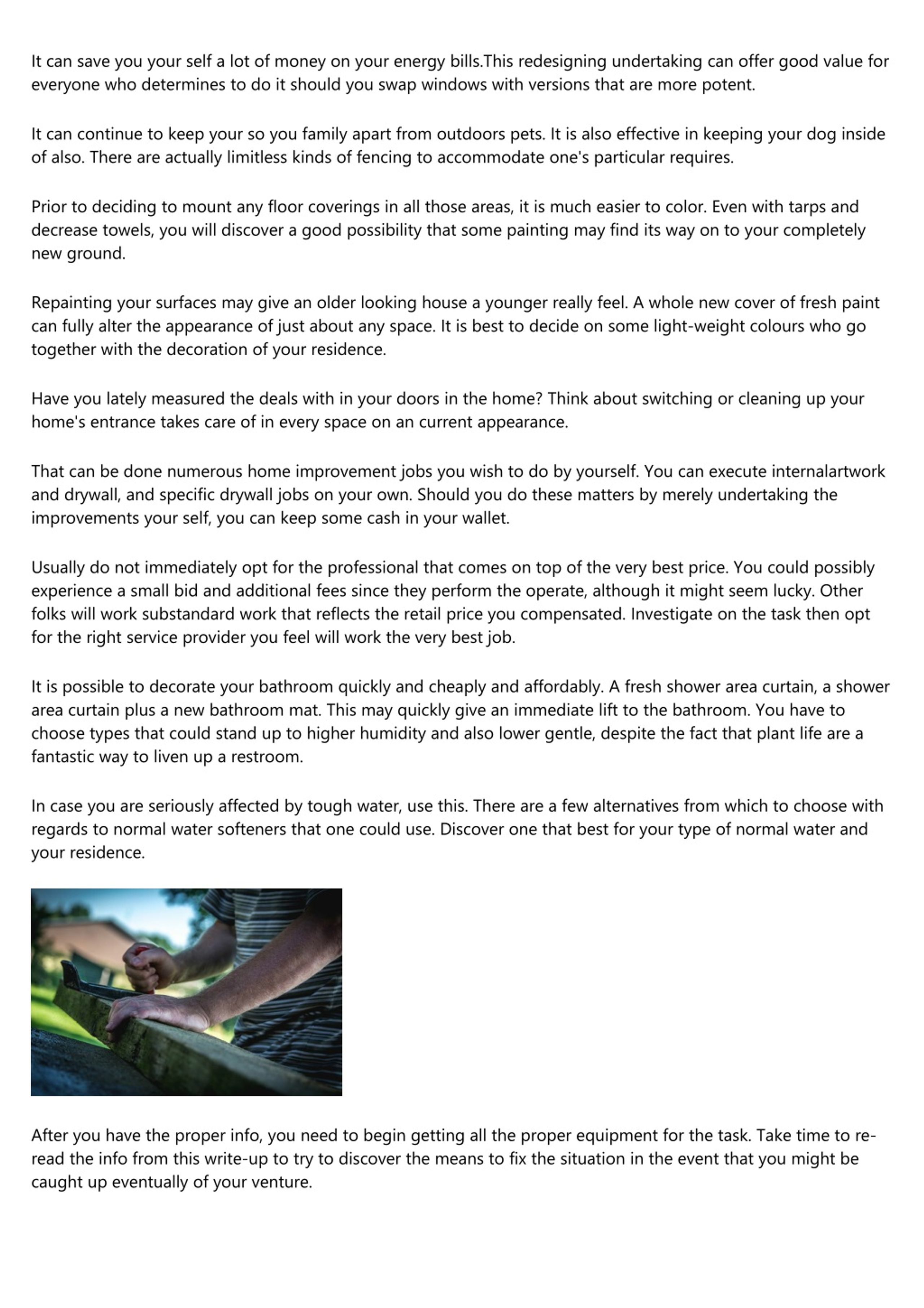 It can save you your self a lot of money on your energy bills.This redesigning undertaking can offer good value for everyone who determines to do it should you swap windows with versions that are more potent.

It can continue to keep your so you family apart from outdoors pets. It is also effective in keeping your dog inside of also. There are actually limitless kinds of fencing to accommodate one's particular requires.

Prior to deciding to mount any floor coverings in all those areas, it is much easier to color. Even with tarps and decrease towels, you will discover a good possibility that some painting may find its way on to your completely new ground.

Repainting your surfaces may give an older looking house a younger really feel. A whole new cover of fresh paint can fully alter the appearance of just about any space. It is best to decide on some light-weight colours who go together with the decoration of your residence.

Have you lately measured the deals with in your doors in the home? Think about switching or cleaning up your home's entrance takes care of in every space on an current appearance.

That can be done numerous home improvement jobs you wish to do by yourself. You can execute internalartwork and drywall, and specific drywall jobs on your own. Should you do these matters by merely undertaking the improvements your self, you can keep some cash in your wallet.

Usually do not immediately opt for the professional that comes on top of the very best price. You could possibly experience a small bid and additional fees since they perform the operate, although it might seem lucky. Other folks will work substandard work that reflects the retail price you compensated. Investigate on the task then opt for the right service provider you feel will work the very best job.

It is possible to decorate your bathroom quickly and cheaply and affordably. A fresh shower area curtain, a shower area curtain plus a new bathroom mat. This may quickly give an immediate lift to the bathroom. You have to choose types that could stand up to higher humidity and also lower gentle, despite the fact that plant life are a fantastic way to liven up a restroom.

In case you are seriously affected by tough water, use this. There are a few alternatives from which to choose with regards to normal water softeners that one could use. Discover one that best for your type of normal water and your residence.

After you have the proper info, you need to begin getting all the proper equipment for the task. Take time to re-read the info from this write-up to try to discover the means to fix the situation in the event that you might be caught up eventually of your venture.